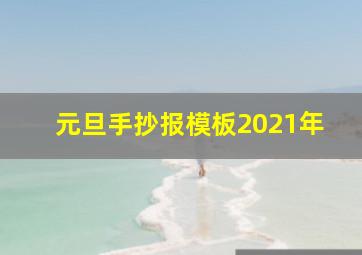 元旦手抄报模板2021年